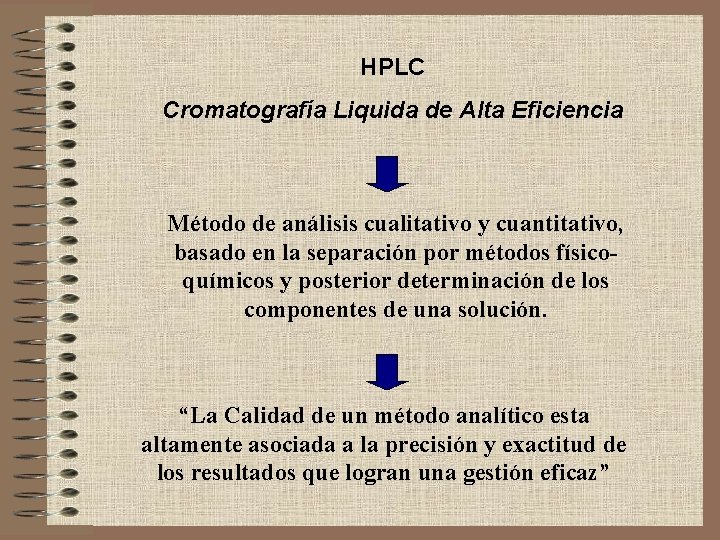 HPLC

Cromatografía Liquida de Alta Eficiencia

Método de análisis cualitativo y cuantitativo, basado en la separación por métodos físico-químicos y posterior determinación de los componentes de una solución.

“La Calidad de un método analítico esta altamente asociada a la precisión y exactitud de los resultados que logran una gestión eficaz”